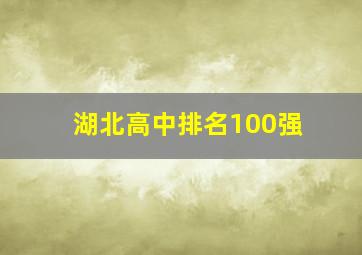 湖北高中排名100强